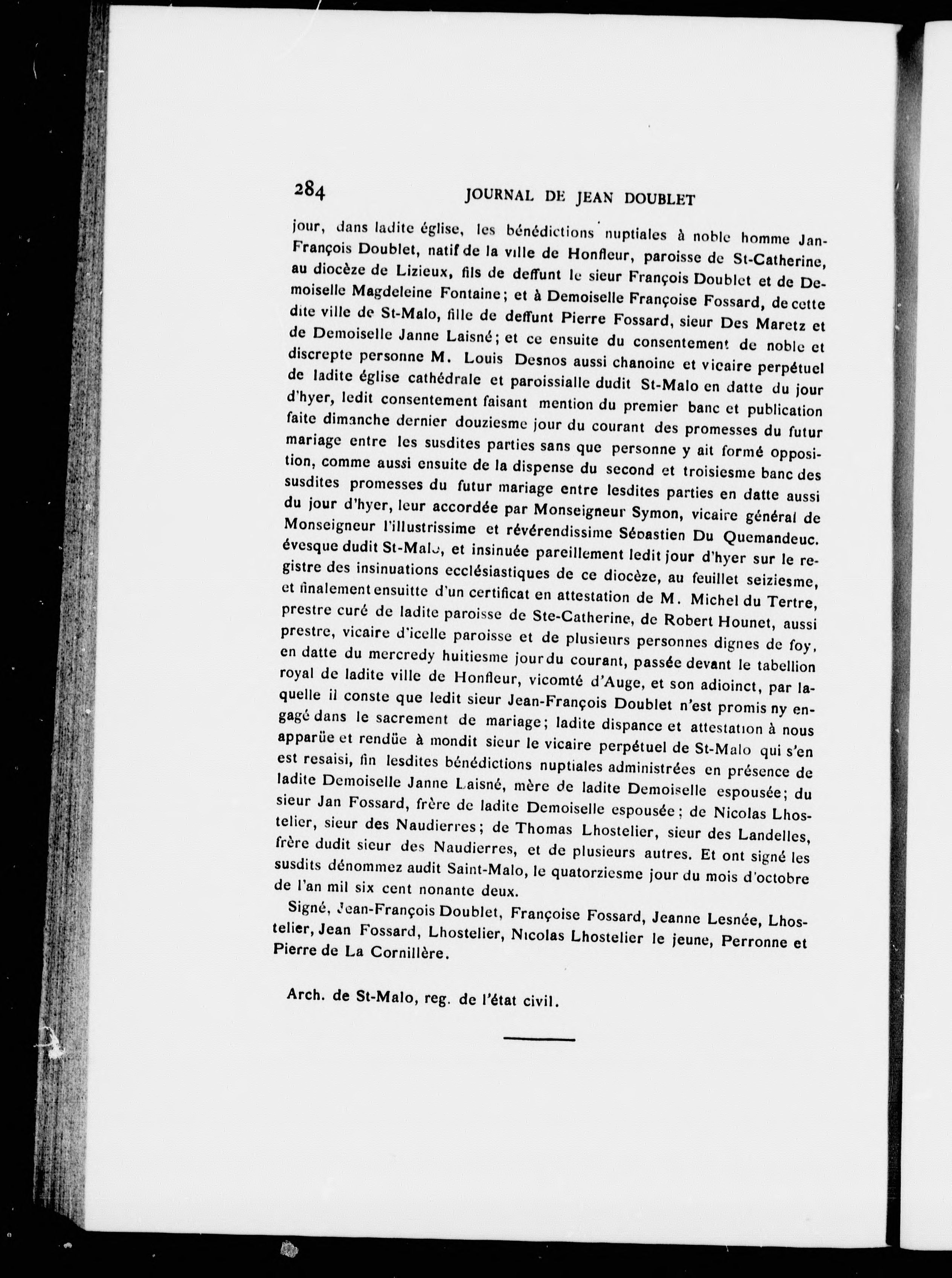 284 JOURNAL DE JEAN DOUBLET

jour, dans ladite église, les bénédictions nuptiales à noble homme Jan-François Doublet, natif de la ville de Honfleur, paroisse de St-Catherine, au diocèze de Lizieux, fils de deffunt le sieur François Doublet et de Demoiselle Magdeleine Fontaine; et à Demoiselle Françoise Fossard, de cette dite ville de St-Malo, fille de deffunt Pierre Fossard, sieur Des Maretz et de Demoiselle Janne Laisné; et ce ensuite du consentement de noble et discrepte personne M. Louis Desnos aussi chanoine et vicaire perpétuel de ladite église cathédrale et paroissialle dudit St-Malo en datte du jour d'hyer, ledit consentement faisant mention du premier banc et publication faite dimanche dernier douziesme jour du courant des promesses du futur mariage entre les susdites parties sans que personne y ait formé opposition, comme aussi ensuite de la dispense du second et troisiesme banc des susdites promesses du futur mariage entre lesdites parties en datte aussi du jour d'hyer, leur accordée par Monseigneur Symon, vicaire général de Monseigneur l'illustrissime et révérendissime Sébastien Du Quemandeuc. évesque dudit St-Malo, et insinuée pareillement ledit jour d'hyer sur le registre des insinuations ecclésiastiques de ce diocèze, au feuillet seiziesme, et finalement ensuitte d'un certificat en attestation de M. Michel du Tertre, prestre curé de ladite paroisse de Ste-Catherine, de Robert Hounet, aussi prestre, vicaire d'icelle paroisse et de plusieurs personnes dignes de foy, en datte du mercredy huitiesme jour du courant, passée devant le tabellion royal de ladite ville de Honfleur, vicomté d'Auge, et son adioinct, par laquelle il conste que ledit sieur Jean-François Doublet n'est promis ny engagé dans le sacrement de mariage; ladite dispance et attestation à nous apparüe et rendüe à mondit sieur le vicaire perpétuel de St-Malo qui s'en est resaisi, fin lesdites bénédictions nuptiales administrées en présence de ladite Demoiselle Janne Laisné, mère de ladite Demoiselle espousée; du sieur Jan Fossard, frère de ladite Demoiselle espousée; de Nicolas Lhostelier, sieur des Naudierres; de Thomas Lhostelier, sieur des Landelles, frère dudit sieur des Naudierres, et de plusieurs autres. Et ont signé les susdits dénommez audit Saint-Malo, le quatorziesme jour du mois d'octobre de l'an mil six cent nonante deux.

Signé, Jean-François Doublet, Françoise Fossard, Jeanne Lesnée, Lhostelier, Jean Fossard, Lhostelier, Nicolas Lhostelier le jeune, Perronne et Pierre de La Cornillère.

Arch. de St-Malo, reg. de l'état civil.